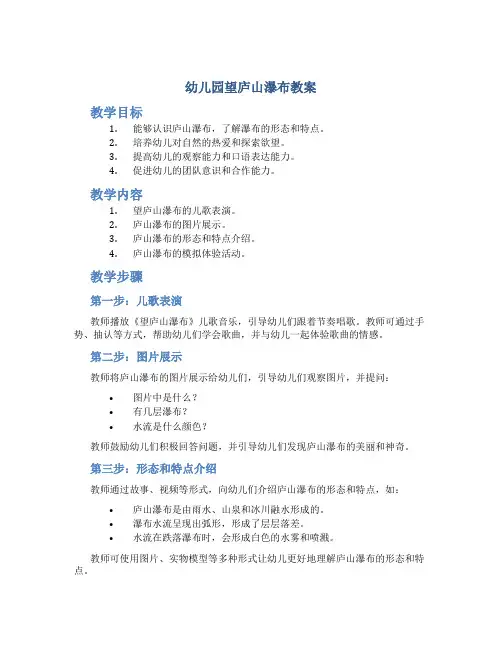 幼儿园望庐山瀑布教案

教学目标

1. 能够认识庐山瀑布，了解瀑布的形态和特点。
2. 培养幼儿对自然的热爱和探索欲望。
3. 提高幼儿的观察能力和口语表达能力。
4. 促进幼儿的团队意识和合作能力。

教学内容

1. 望庐山瀑布的儿歌表演。
2. 庐山瀑布的图片展示。
3. 庐山瀑布的形态和特点介绍。
4. 庐山瀑布的模拟体验活动。

教学步骤

第一步：儿歌表演

教师播放《望庐山瀑布》儿歌音乐，引导幼儿们跟着节奏唱歌。教师可通过手势、抽认等方式，帮助幼儿们学会歌曲，并与幼儿一起体验歌曲的情感。

第二步：图片展示

教师将庐山瀑布的图片展示给幼儿们，引导幼儿们观察图片，并提问：

• 图片中是什么？
• 有几层瀑布？
• 水流是什么颜色？

教师鼓励幼儿们积极回答问题，并引导幼儿们发现庐山瀑布的美丽和神奇。

第三步：形态和特点介绍

教师通过故事、视频等形式，向幼儿们介绍庐山瀑布的形态和特点，如：

• 庐山瀑布是由雨水、山泉和冰川融水形成的。
• 瀑布水流呈现出弧形，形成了层层落差。
• 水流在跌落瀑布时，会形成白色的水雾和喷溅。

教师可使用图片、实物模型等多种形式让幼儿更好地理解庐山瀑布的形态和特点。